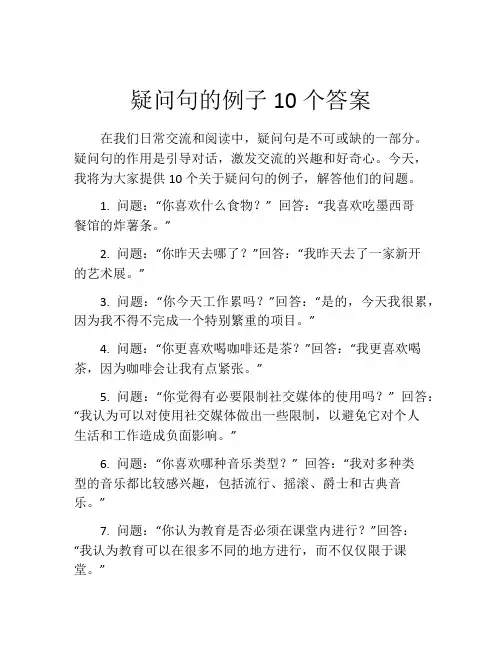 疑问句的例子 10 个答案

在我们日常交流和阅读中，疑问句是不可或缺的一部分。疑问句的作用是引导对话，激发交流的兴趣和好奇心。今天，我将为大家提供 10 个关于疑问句的例子，解答他们的问题。

1. 问题：“你喜欢什么食物？” 回答：“我喜欢吃墨西哥餐馆的炸薯条。”

2. 问题：“你昨天去哪了？”回答：“我昨天去了一家新开的艺术展。”

3. 问题：“你今天工作累吗？”回答：“是的，今天我很累，因为我不得不完成一个特别繁重的项目。”

4. 问题：“你更喜欢喝咖啡还是茶？”回答：“我更喜欢喝茶，因为咖啡会让我有点紧张。”

5. 问题：“你觉得有必要限制社交媒体的使用吗？” 回答：“我认为可以对使用社交媒体做出一些限制，以避免它对个人生活和工作造成负面影响。”

6. 问题：“你喜欢哪种音乐类型？” 回答：“我对多种类型的音乐都比较感兴趣，包括流行、摇滚、爵士和古典音乐。”

7. 问题：“你认为教育是否必须在课堂内进行？”回答：“我认为教育可以在很多不同的地方进行，而不仅仅限于课堂。”